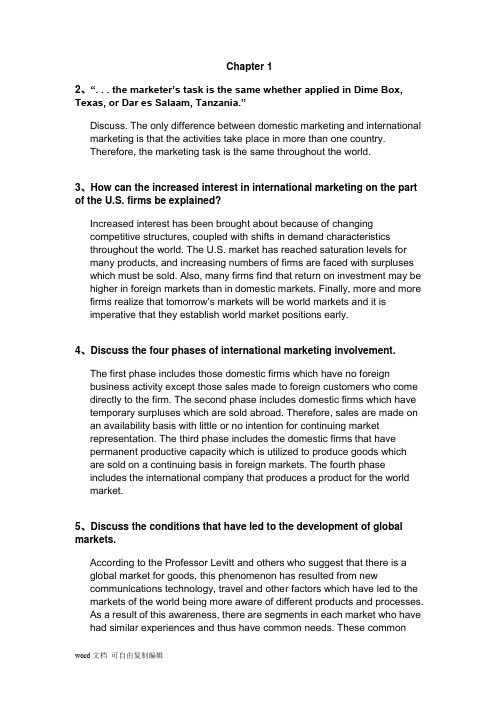 Chapter 1

2、“. . . the marketer’s task is the same whether applied in Dime Box, Texas, or Dar es Salaam, Tanzania.”

Discuss. The only difference between domestic marketing and international marketing is that the activities take place in more than one country. Therefore, the marketing task is the same throughout the world.

3、How can the increased interest in international marketing on the part of the U.S. firms be explained?

Increased interest has been brought about because of changing competitive structures, coupled with shifts in demand characteristics throughout the world. The U.S. market has reached saturation levels for many products, and increasing numbers of firms are faced with surpluses which must be sold. Also, many firms find that return on investment may be higher in foreign markets than in domestic markets. Finally, more and more firms realize that tomorrow’s markets will be world markets and it is imperative that they establish world market positions early.

4、Discuss the four phases of international marketing involvement.

The first phase includes those domestic firms which have no foreign business activity except those sales made to foreign customers who come directly to the firm. The second phase includes domestic firms which have temporary surpluses which are sold abroad. Therefore, sales are made on an availability basis with little or no intention for continuing market representation. The third phase includes the domestic firms that have permanent productive capacity which is utilized to produce goods which are sold on a continuing basis in foreign markets. The fourth phase includes the international company that produces a product for the world market.

5、Discuss the conditions that have led to the development of global markets.

According to the Professor Levitt and others who suggest that there is a global market for goods, this phenomenon has resulted from new communications technology, travel and other factors which have led to the markets of the world being more aware of different products and processes. As a result of this awareness, there are segments in each market who have had similar experiences and thus have common needs. These common

word 文档 可自由复制编辑